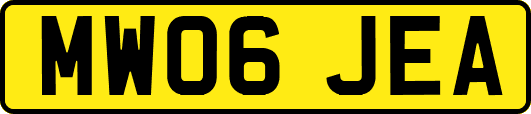 MW06 JEA